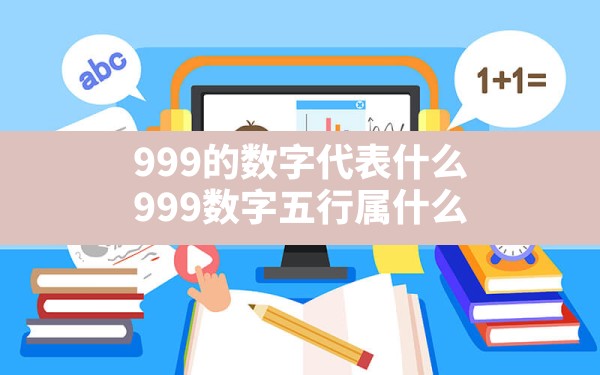 abc

1+1=

999的数字代表什么
999数字五行属什么